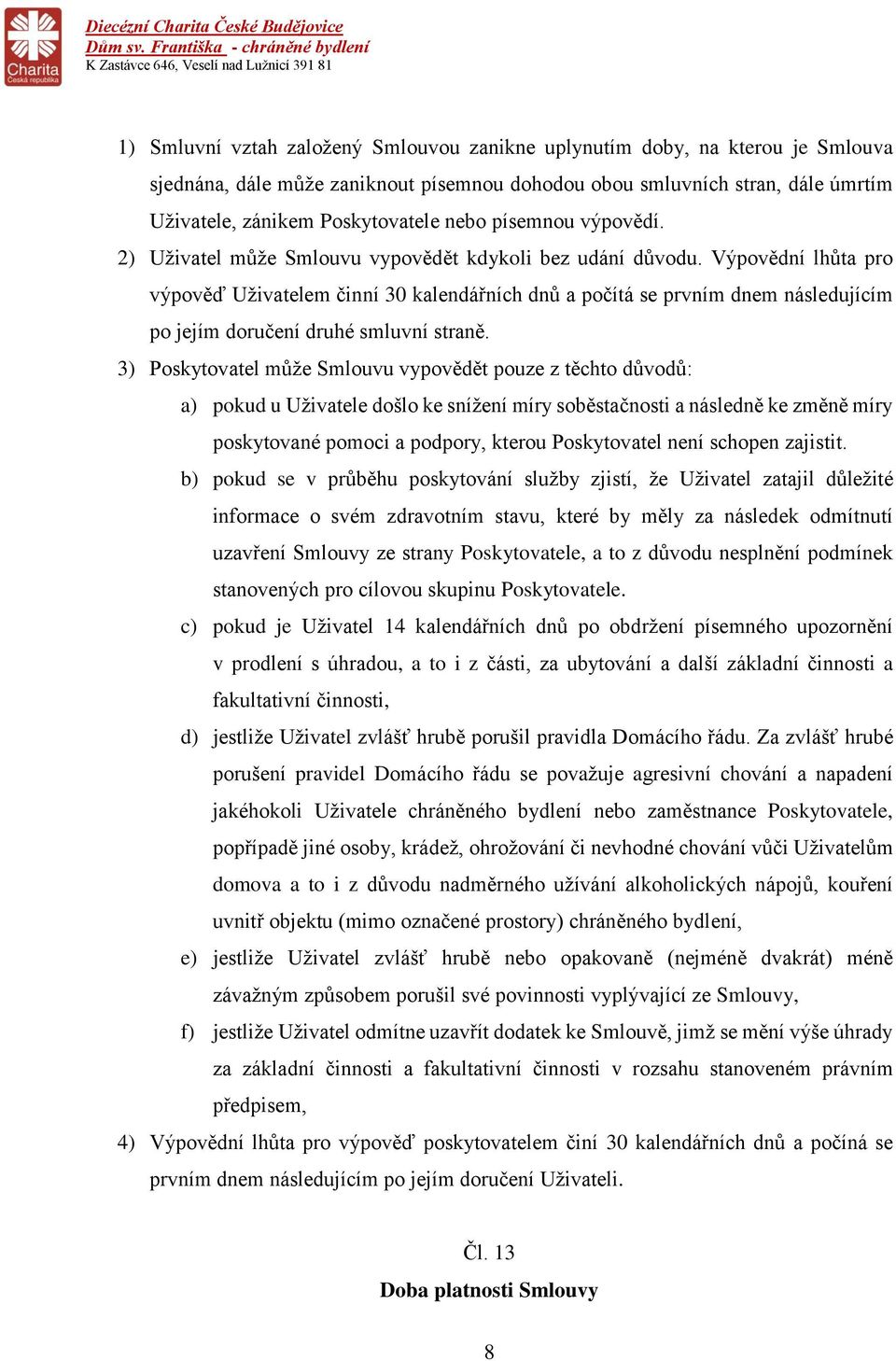 Charita
Česká republika

Diecézní Charita České Budějovice
Dům sv. Františka - chráněné bydlení
K Zastávce 646, Veselí nad Lužnicí 391 81

1) Smluvní vztah založený Smlouvou zanikne uplynutím doby, na kterou je Smlouva sjednána, dále může zaniknout písemnou dohodou obou smluvních stran, dále úmrtím Uživatele, zánikem Poskytovatele nebo písemnou výpovědí.

2) Uživatel může Smlouvu vypovědět kdykoli bez udání důvodu. Výpovědní lhůta pro výpověď Uživatelem činní 30 kalendářních dnů a počítá se prvním dnem následujícím po jejím doručení druhé smluvní straně.

3) Poskytovatel může Smlouvu vypovědět pouze z těchto důvodů:

a) pokud u Uživatele došlo ke snížení míry soběstačnosti a následně ke změně míry poskytované pomoci a podpory, kterou Poskytovatel není schopen zajistit.

b) pokud se v průběhu poskytování služby zjistí, že Uživatel zatajil důležité informace o svém zdravotním stavu, které by měly za následek odmítnutí uzavření Smlouvy ze strany Poskytovatele, a to z důvodu nesplnění podmínek stanovených pro cílovou skupinu Poskytovatele.

c) pokud je Uživatel 14 kalendářních dnů po obdržení písemného upozornění v prodlení s úhradou, a to i z části, za ubytování a další základní činnosti a fakultativní činnosti,

d) jestliže Uživatel zvlášť hrubě porušil pravidla Domácího řádu. Za zvlášť hrubé porušení pravidel Domácího řádu se považuje agresivní chování a napadení jakéhokoli Uživatele chráněného bydlení nebo zaměstnance Poskytovatele, popřípadě jiné osoby, krádež, ohrožování či nevhodné chování vůči Uživatelům domova a to i z důvodu nadměrného užívání alkoholických nápojů, kouření uvnitř objektu (mimo označené prostory) chráněného bydlení,

e) jestliže Uživatel zvlášť hrubě nebo opakovaně (nejméně dvakrát) méně závažným způsobem porušil své povinnosti vyplývající ze Smlouvy,

f) jestliže Uživatel odmítne uzavřít dodatek ke Smlouvě, jimž se mění výše úhrady za základní činnosti a fakultativní činnosti v rozsahu stanoveném právním předpisem,

4) Výpovědní lhůta pro výpověď poskytovatelem činí 30 kalendářních dnů a počíná se prvním dnem následujícím po jejím doručení Uživateli.

Čl. 13

Doba platnosti Smlouvy

8